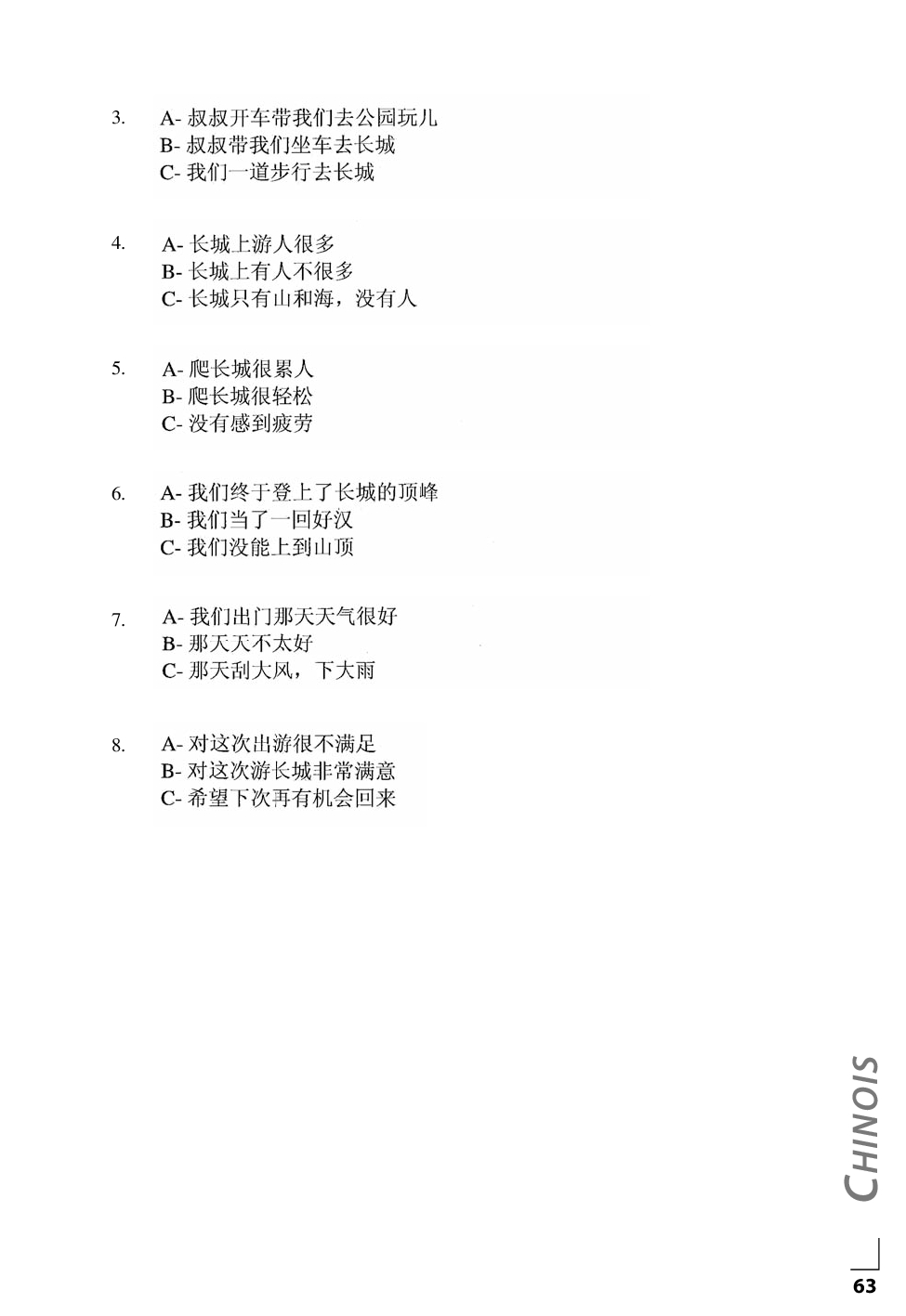 3. A-叔叔开车带我们去公园玩儿
B-叔叔带我们坐车去长城
C-我们一道步行去长城

4. A-长城上游人很多
B-长城上有人不很多
C-长城只有山和海，没有人

5. A-爬长城很累人
B-爬长城很轻松
C-没有感到疲劳

6. A-我们终于登上了长城的顶峰
B-我们当了一回好汉
C-我们没能上到山顶

7. A-我们出门那天天气很好
B-那天天不太好
C-那天刮大风，下大雨

8. A-对这次出游很不满足
B-对这次游长城非常满意
C-希望下次再有机会回来

CHINOIS

63